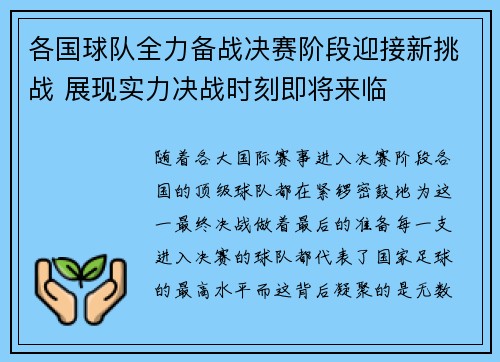 各国球队全力备战决赛阶段迎接新挑战 展现实力决战时刻即将来临

随着各大国际赛事进入决赛阶段各国的顶级球队都在紧锣密鼓地为这一最终决战做着最后的准备每一支进入决赛的球队都代表了国家足球的最高水平而这背后凝聚的是无数